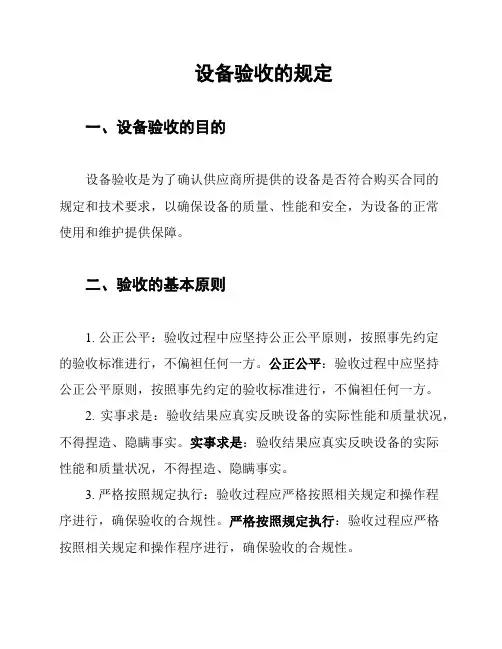 设备验收的规定

一、设备验收的目的

设备验收是为了确认供应商所提供的设备是否符合购买合同的规定和技术要求，以确保设备的质量、性能和安全，为设备的正常使用和维护提供保障。

二、验收的基本原则

1. 公正公平：验收过程中应坚持公正公平原则，按照事先约定的验收标准进行，不偏袒任何一方。公正公平：验收过程中应坚持公正公平原则，按照事先约定的验收标准进行，不偏袒任何一方。

2. 实事求是：验收结果应真实反映设备的实际性能和质量状况，不得捏造、隐瞒事实。实事求是：验收结果应真实反映设备的实际性能和质量状况，不得捏造、隐瞒事实。

3. 严格按照规定执行：验收过程应严格按照相关规定和操作程序进行，确保验收的合规性。严格按照规定执行：验收过程应严格按照相关规定和操作程序进行，确保验收的合规性。